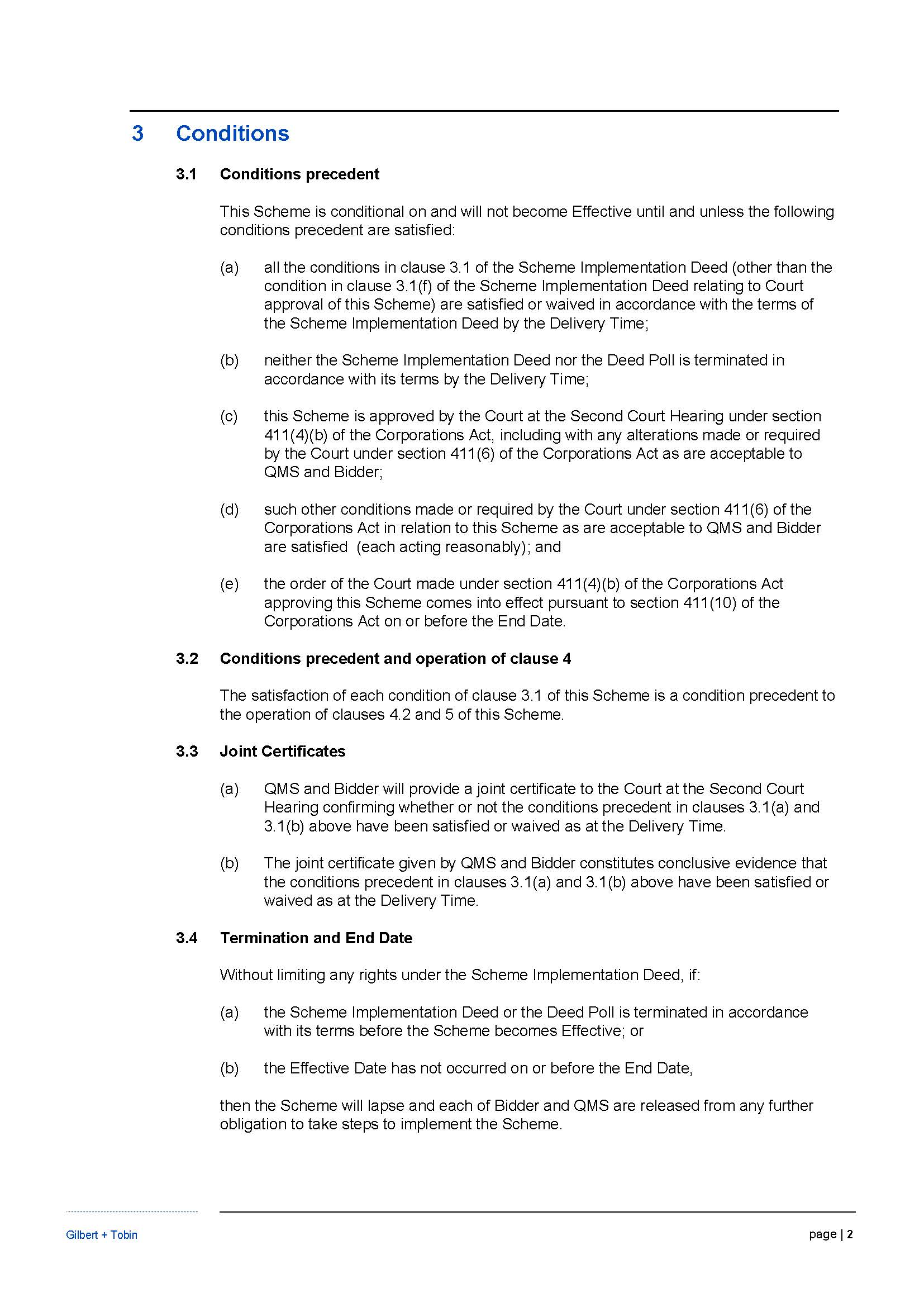 3 Conditions

3.1 Conditions precedent

This Scheme is conditional on and will not become Effective until and unless the following conditions precedent are satisfied:

(a) all the conditions in clause 3.1 of the Scheme Implementation Deed (other than the condition in clause 3.1(f) of the Scheme Implementation Deed relating to Court approval of this Scheme) are satisfied or waived in accordance with the terms of the Scheme Implementation Deed by the Delivery Time;

(b) neither the Scheme Implementation Deed nor the Deed Poll is terminated in accordance with its terms by the Delivery Time;

(c) this Scheme is approved by the Court at the Second Court Hearing under section 411(4)(b) of the Corporations Act, including with any alterations made or required by the Court under section 411(6) of the Corporations Act as are acceptable to QMS and Bidder;

(d) such other conditions made or required by the Court under section 411(6) of the Corporations Act in relation to this Scheme as are acceptable to QMS and Bidder are satisfied (each acting reasonably); and

(e) the order of the Court made under section 411(4)(b) of the Corporations Act approving this Scheme comes into effect pursuant to section 411(10) of the Corporations Act on or before the End Date.

3.2 Conditions precedent and operation of clause 4

The satisfaction of each condition of clause 3.1 of this Scheme is a condition precedent to the operation of clauses 4.2 and 5 of this Scheme.

3.3 Joint Certificates

(a) QMS and Bidder will provide a joint certificate to the Court at the Second Court Hearing confirming whether or not the conditions precedent in clauses 3.1(a) and 3.1(b) above have been satisfied or waived as at the Delivery Time.

(b) The joint certificate given by QMS and Bidder constitutes conclusive evidence that the conditions precedent in clauses 3.1(a) and 3.1(b) above have been satisfied or waived as at the Delivery Time.

3.4 Termination and End Date

Without limiting any rights under the Scheme Implementation Deed, if:

(a) the Scheme Implementation Deed or the Deed Poll is terminated in accordance with its terms before the Scheme becomes Effective; or

(b) the Effective Date has not occurred on or before the End Date,

then the Scheme will lapse and each of Bidder and QMS are released from any further obligation to take steps to implement the Scheme.

Gilbert + Tobin

page | 2